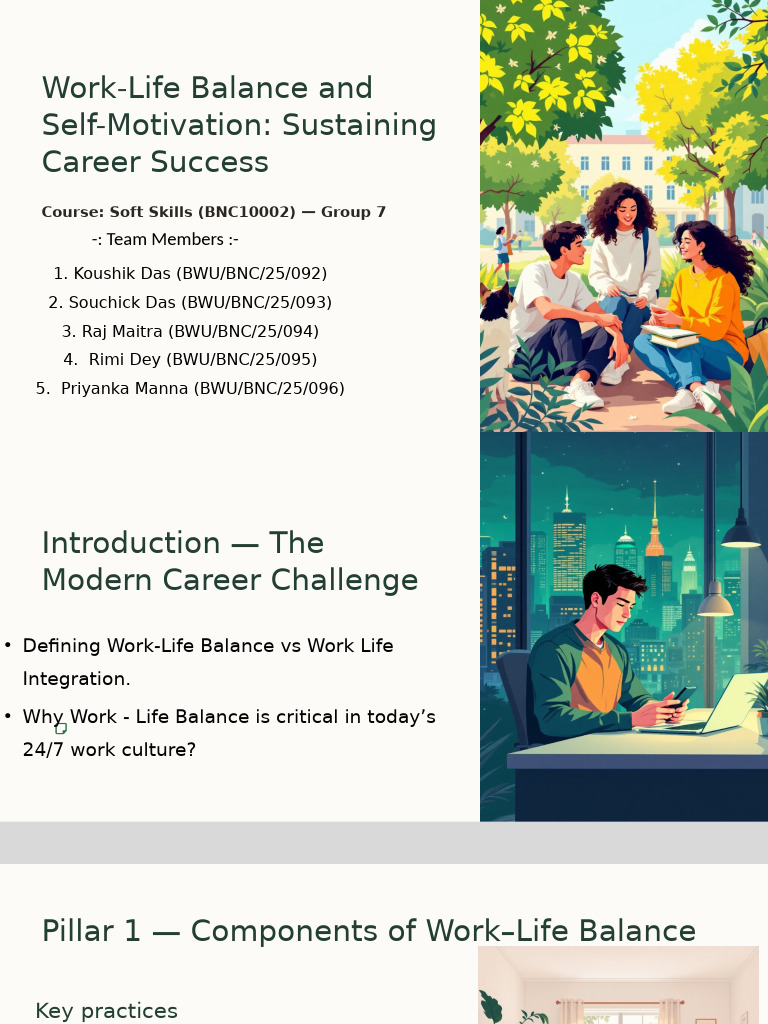 Work-Life Balance and Self-Motivation: Sustaining Career Success

Course: Soft Skills (BNC10002) — Group 7

-: Team Members :-

1. Koushik Das (BWU/BNC/25/092)
2. Souchick Das (BWU/BNC/25/093)
3. Raj Maitra (BWU/BNC/25/094)
4. Rimi Dey (BWU/BNC/25/095)
5. Priyanka Manna (BWU/BNC/25/096)

Introduction — The Modern Career Challenge

• Defining Work-Life Balance vs Work Life Integration.
• Why Work - Life Balance is critical in today's 24/7 work culture?

Pillar 1 — Components of Work–Life Balance

Key practices